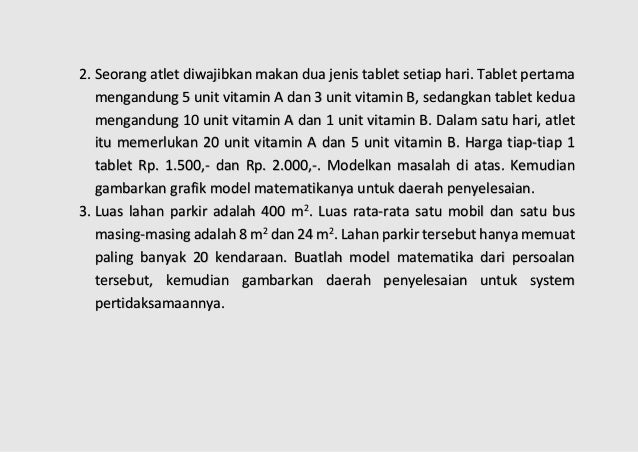 2. Seorang atlet diwajibkan makan dua jenis tablet setiap hari. Tablet pertama mengandung 5 unit vitamin A dan 3 unit vitamin B, sedangkan tablet kedua mengandung 10 unit vitamin A dan 1 unit vitamin B. Dalam satu hari, atlet itu memerlukan 20 unit vitamin A dan 5 unit vitamin B. Harga tiap-tiap 1 tablet Rp. 1.500,- dan Rp. 2.000,-. Modelkan masalah di atas. Kemudian gambarkan grafik model matematikanya untuk daerah penyelesaian.

3. Luas lahan parkir adalah 400 $m^2$. Luas rata-rata satu mobil dan satu bus masing-masing adalah 8 $m^2$ dan 24 $m^2$. Lahan parkir tersebut hanya memuat paling banyak 20 kendaraan. Buatlah model matematika dari persoalan tersebut, kemudian gambarkan daerah penyelesaian untuk system pertidaksamaannya.